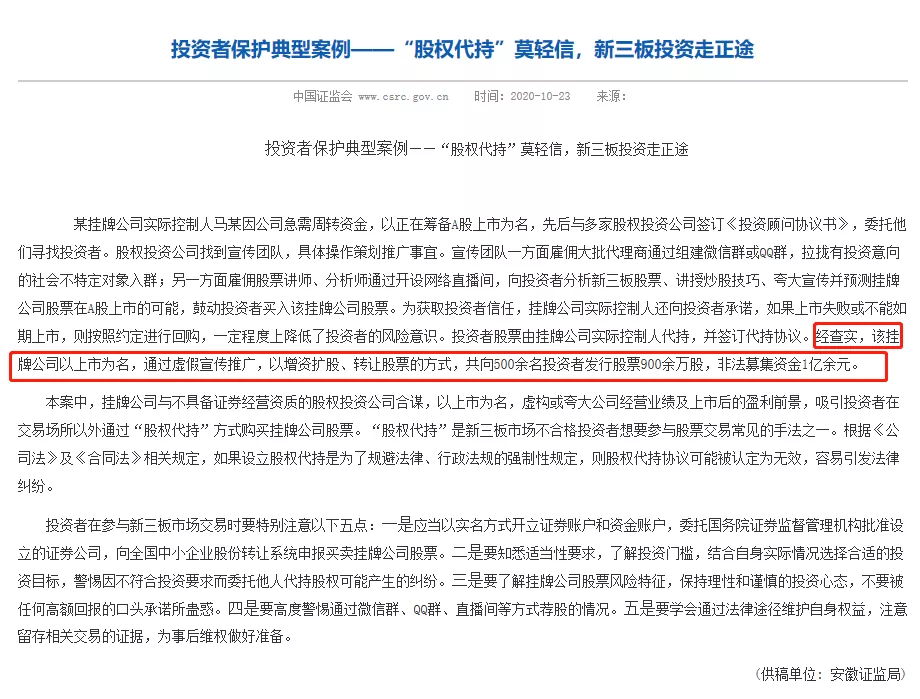 投资者保护典型案例——“股权代持”莫轻信，新三板投资走正途

中国证监会 www.csrc.gov.cn 时间：2020-10-23 来源：

投资者保护典型案例——“股权代持”莫轻信，新三板投资走正途

某挂牌公司实际控制人马某因公司急需周转资金，以正在筹备A股上市为名，先后与多家股权投资公司签订《投资顾问协议书》，委托他们寻找投资者。股权投资公司找到宣传团队，具体操作策划推广事宜。宣传团队一方面雇佣大批代理商通过组建微信群或QQ群，拉拢有投资意向的社会不特定对象入群；另一方面雇佣股票讲师、分析师通过开设网络直播间，向投资者分析新三板股票、讲授炒股技巧、夸大宣传并预测挂牌公司股票在A股上市的可能，鼓动投资者买入该挂牌公司股票。为获取投资者信任，挂牌公司实际控制人还向投资者承诺，如果上市失败或不能如期上市，则按照约定进行回购，一定程度上降低了投资者的风险意识。投资者股票由挂牌公司实际控制人代持，并签订代持协议。经查实，该挂牌公司以上市为名，通过虚假宣传推广，以增资扩股、转让股票的方式，共向500余名投资者发行股票900余万股，非法募集资金1亿余元。

本案中，挂牌公司与不具备证券经营资质的股权投资公司合谋，以上市为名，虚构或夸大公司经营业绩及上市后的盈利前景，吸引投资者在交易场所以外通过“股权代持”方式购买挂牌公司股票。“股权代持”是新三板市场不合格投资者想要参与股票交易常见的手法之一。根据《公司法》及《合同法》相关规定，如果设立股权代持是为了规避法律、行政法规的强制性规定，则股权代持协议可能被认定为无效，容易引发法律纠纷。

投资者在参与新三板市场交易时要特别注意以下五点：一是应当以实名方式开立证券账户和资金账户，委托国务院证券监督管理机构批准设立的证券公司，向全国中小企业股份转让系统申报买卖挂牌公司股票。二是要知悉适当性要求，了解投资门槛，结合自身实际情况选择合适的投资目标，警惕因不符合投资要求而委托他人代持股权可能产生的纠纷。三是要了解挂牌公司股票风险特征，保持理性和谨慎的投资心态，不要被任何高额回报的口头承诺所蛊惑。四是要高度警惕通过微信群、QQ群、直播间等方式荐股的情况。五是要学会通过法律途径维护自身权益，注意留存相关交易的证据，为事后维权做好准备。

（供稿单位：安徽证监局）